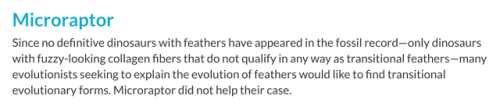 Microraptor

Since no definitive dinosaurs with feathers have appeared in the fossil record—only dinosaurs with fuzzy-looking collagen fibers that do not qualify in any way as transitional feathers—many evolutionists seeking to explain the evolution of feathers would like to find transitional evolutionary forms. Microraptor did not help their case.